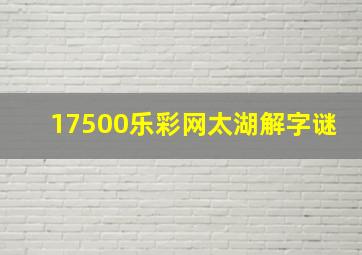 17500乐彩网太湖解字谜